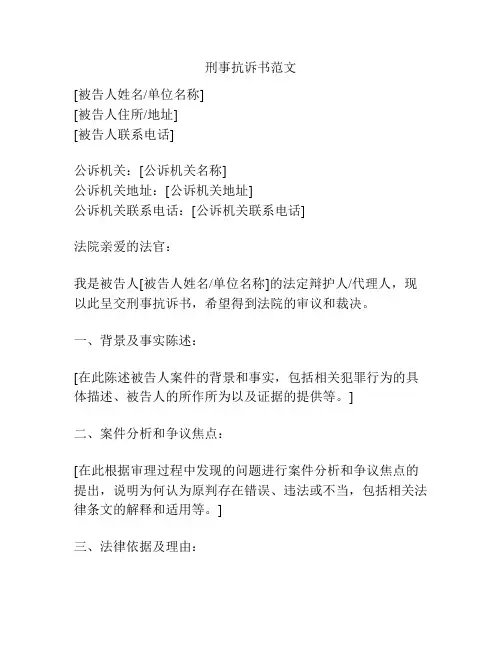 刑事抗诉书范文

[被告人姓名/单位名称]
[被告人住所/地址]
[被告人联系电话]

公诉机关：[公诉机关名称]
公诉机关地址：[公诉机关地址]
公诉机关联系电话：[公诉机关联系电话]

法院亲爱的法官：

我是被告人[被告人姓名/单位名称]的法定辩护人/代理人，现以此呈交刑事抗诉书，希望得到法院的审议和裁决。

一、背景及事实陈述：

[在此陈述被告人案件的背景和事实，包括相关犯罪行为的具体描述、被告人的所作所为以及证据的提供等。]

二、案件分析和争议焦点：

[在此根据审理过程中发现的问题进行案件分析和争议焦点的提出，说明为何认为原判存在错误、违法或不当，包括相关法律条文的解释和适用等。]

三、法律依据及理由：